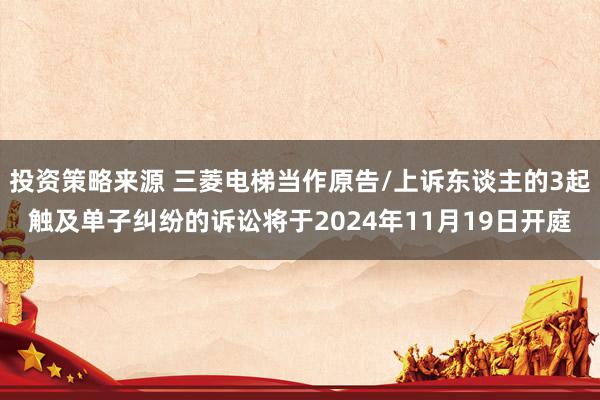 投资策略来源 三菱电梯当作原告/上诉东谈主的3起触及单子纠纷的诉讼将于2024年11月19日开庭